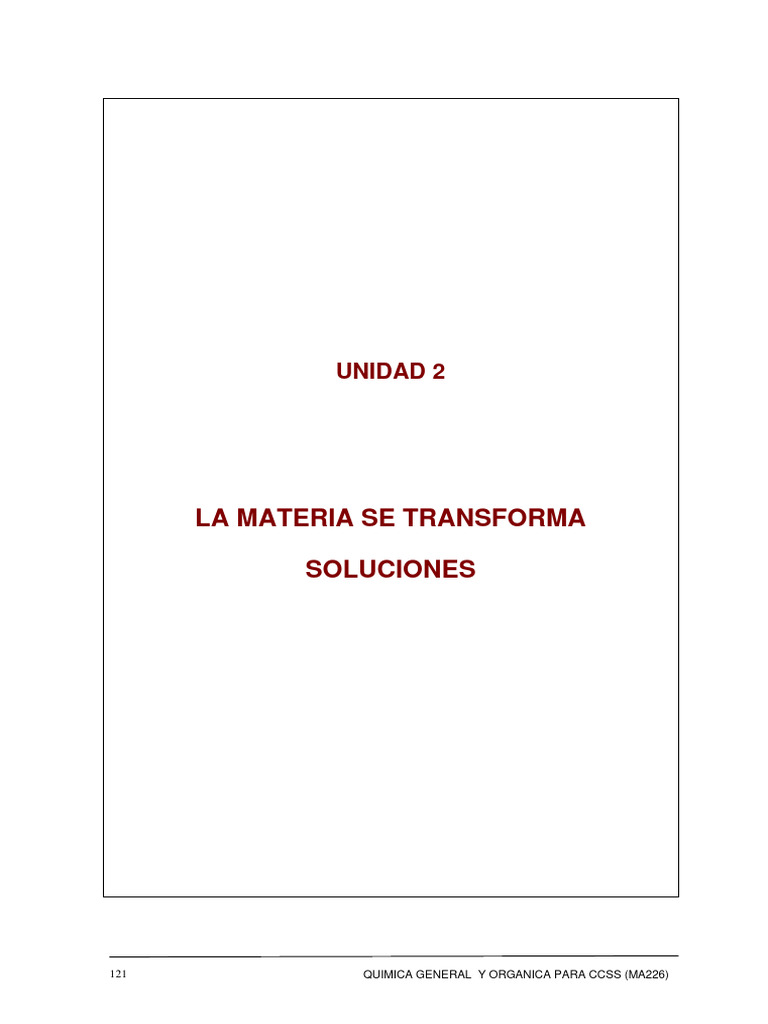 UNIDAD 2

LA MATERIA SE TRANSFORMA

SOLUCIONES

121 QUIMICA GENERAL Y ORGANICA PARA CCSS (MA226)